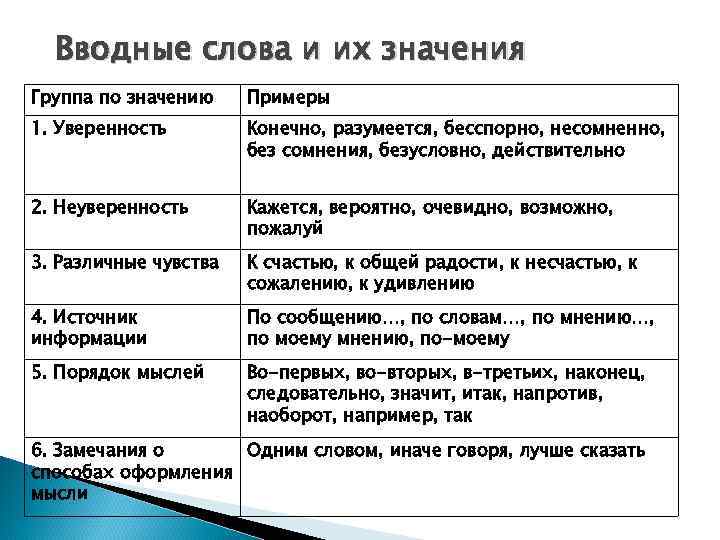 Вводные слова и их значения

| Группа по значению | Примеры |
|---|---|
| 1. Уверенность | Конечно, разумеется, бесспорно, несомненно, без сомнения, безусловно, действительно |
| 2. Неуверенность | Кажется, вероятно, очевидно, возможно, пожалуй |
| 3. Различные чувства | К счастью, к общей радости, к несчастью, к сожалению, к удивлению |
| 4. Источник информации | По сообщению…, по словам…, по мнению…, по моему мнению, по-моему |
| 5. Порядок мыслей | Во-первых, во-вторых, в-третьих, наконец, следовательно, значит, итак, напротив, наоборот, например, так |
| 6. Замечания о способах оформления мысли | Одним словом, иначе говоря, лучше сказать |